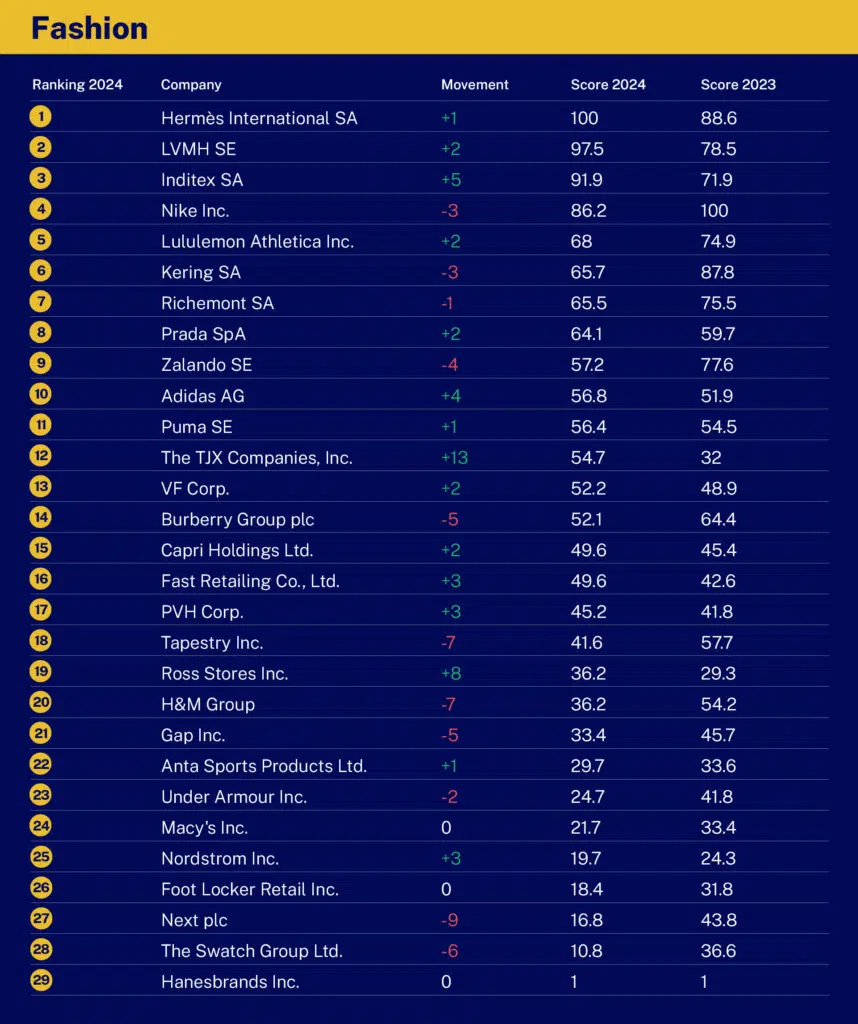 Fashion

| Ranking 2024 | Company | Movement | Score 2024 | Score 2023 |
|---|---|---|---|---|
| 1 | Hermès International SA | +1 | 100 | 88.6 |
| 2 | LVMH SE | +2 | 97.5 | 78.5 |
| 3 | Inditex SA | +5 | 91.9 | 71.9 |
| 4 | Nike Inc. | -3 | 86.2 | 100 |
| 5 | Lululemon Athletica Inc. | +2 | 68 | 74.9 |
| 6 | Kering SA | -3 | 65.7 | 87.8 |
| 7 | Richemont SA | -1 | 65.5 | 75.5 |
| 8 | Prada SpA | +2 | 64.1 | 59.7 |
| 9 | Zalando SE | -4 | 57.2 | 77.6 |
| 10 | Adidas AG | +4 | 56.8 | 51.9 |
| 11 | Puma SE | +1 | 56.4 | 54.5 |
| 12 | The TJX Companies, Inc. | +13 | 54.7 | 32 |
| 13 | VF Corp. | +2 | 52.2 | 48.9 |
| 14 | Burberry Group plc | -5 | 52.1 | 64.4 |
| 15 | Capri Holdings Ltd. | +2 | 49.6 | 45.4 |
| 16 | Fast Retailing Co., Ltd. | +3 | 49.6 | 42.6 |
| 17 | PVH Corp. | +3 | 45.2 | 41.8 |
| 18 | Tapestry Inc. | -7 | 41.6 | 57.7 |
| 19 | Ross Stores Inc. | +8 | 36.2 | 29.3 |
| 20 | H&M Group | -7 | 36.2 | 54.2 |
| 21 | Gap Inc. | -5 | 33.4 | 45.7 |
| 22 | Anta Sports Products Ltd. | +1 | 29.7 | 33.6 |
| 23 | Under Armour Inc. | -2 | 24.7 | 41.8 |
| 24 | Macy's Inc. | 0 | 21.7 | 33.4 |
| 25 | Nordstrom Inc. | +3 | 19.7 | 24.3 |
| 26 | Foot Locker Retail Inc. | 0 | 18.4 | 31.8 |
| 27 | Next plc | -9 | 16.8 | 43.8 |
| 28 | The Swatch Group Ltd. | -6 | 10.8 | 36.6 |
| 29 | Hanesbrands Inc. | 0 | 1 | 1 |